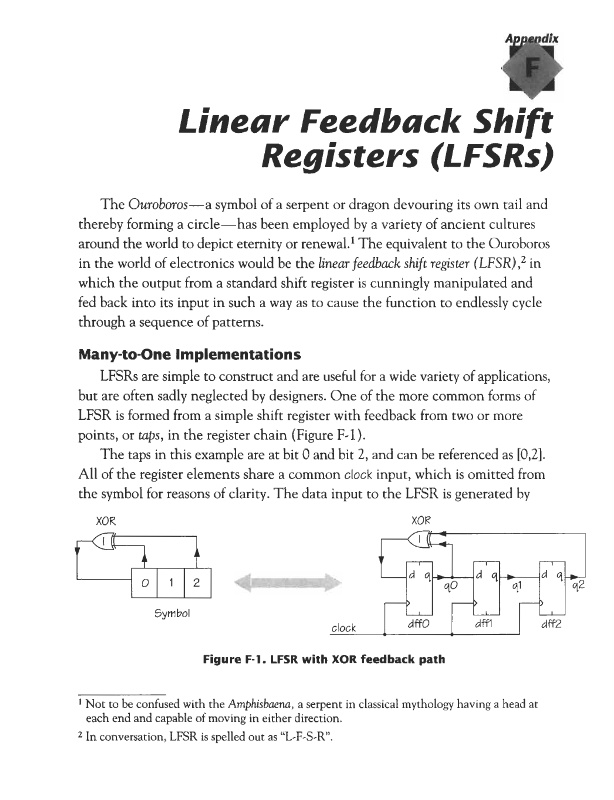 Appendix

F

Linear Feedback Shift Registers (LFSRs)

The Ouroboros—a symbol of a serpent or dragon devouring its own tail and thereby forming a circle—has been employed by a variety of ancient cultures around the world to depict eternity or renewal.$^1$ The equivalent to the Ouroboros in the world of electronics would be the linear feedback shift register (LFSR),$^2$ in which the output from a standard shift register is cunningly manipulated and fed back into its input in such a way as to cause the function to endlessly cycle through a sequence of patterns.

Many-to-One Implementations

LFSRs are simple to construct and are useful for a wide variety of applications, but are often sadly neglected by designers. One of the more common forms of LFSR is formed from a simple shift register with feedback from two or more points, or taps, in the register chain (Figure F-1).

The taps in this example are at bit 0 and bit 2, and can be referenced as [0,2]. All of the register elements share a common clock input, which is omitted from the symbol for reasons of clarity. The data input to the LFSR is generated by

XOR

0 1 2

Symbol

XOR

d q q0 d q q1 d q q2

clock dff0 dff1 dff2

Figure F-1. LFSR with XOR feedback path

$^1$ Not to be confused with the Amphisbaena, a serpent in classical mythology having a head at each end and capable of moving in either direction.

$^2$ In conversation, LFSR is spelled out as "L-F-S-R".